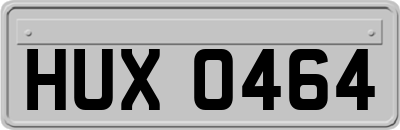 HUX 0464